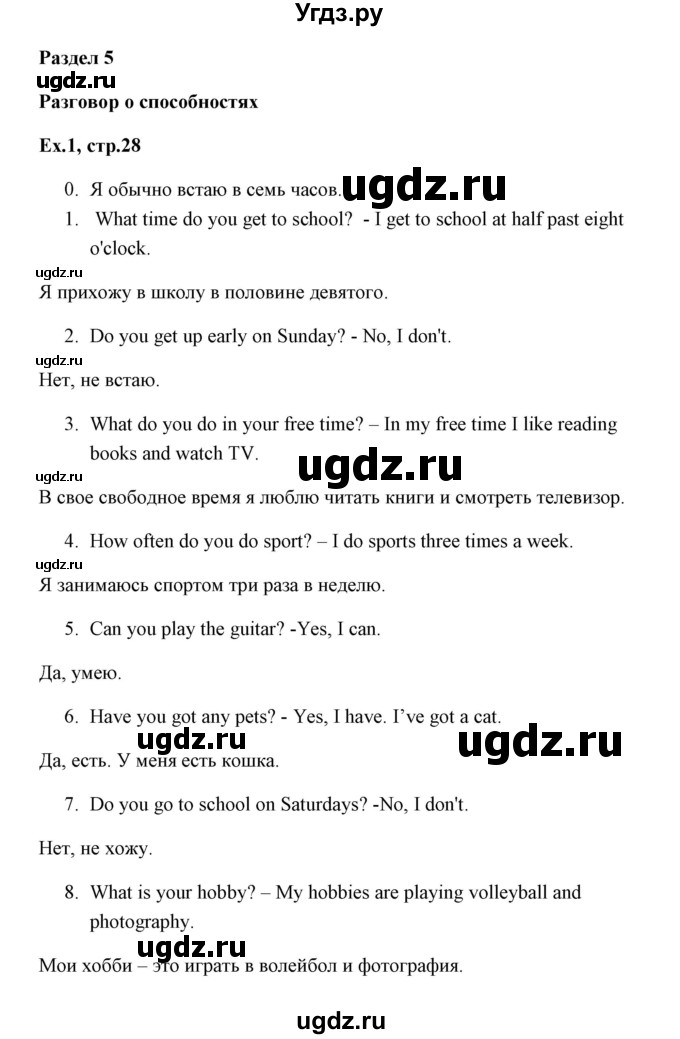 Угдз.ру

Раздел 5
ugdz.ru
Разговор о способностях

Ex.1, стр.28

0. Я обычно встаю в семь часов. ugdz.ru

1. What time do you get to school? - I get to school at half past eight o'clock.

ugdz.ru
Я прихожу в школу в половине девятого.

2. Do you get up early on Sunday? - No, I don't.

ugdz.ru
Нет, не встаю.

3. What do you do in your free time? – In my free time I like reading books and watch TV. ugdz.ru

ugdz.ru
В свое свободное время я люблю читать книги и смотреть телевизор.

4. How often do you do sport? – I do sports three times a week.

ugdz.ru
Я занимаюсь спортом три раза в неделю.

5. Can you play the guitar? -Yes, I can.

Да, умею.

6. Have you got any pets? - Yes, I have. I've got a cat.

ugdz.ru ugdz.ru
Да, есть. У меня есть кошка.

7. Do you go to school on Saturdays? -No, I don't.

Нет, не хожу.

8. What is your hobby? – My hobbies are playing volleyball and photography.

ugdz.ru
Мои хобби – это играть в волейбол и фотография.

ugdz.ru